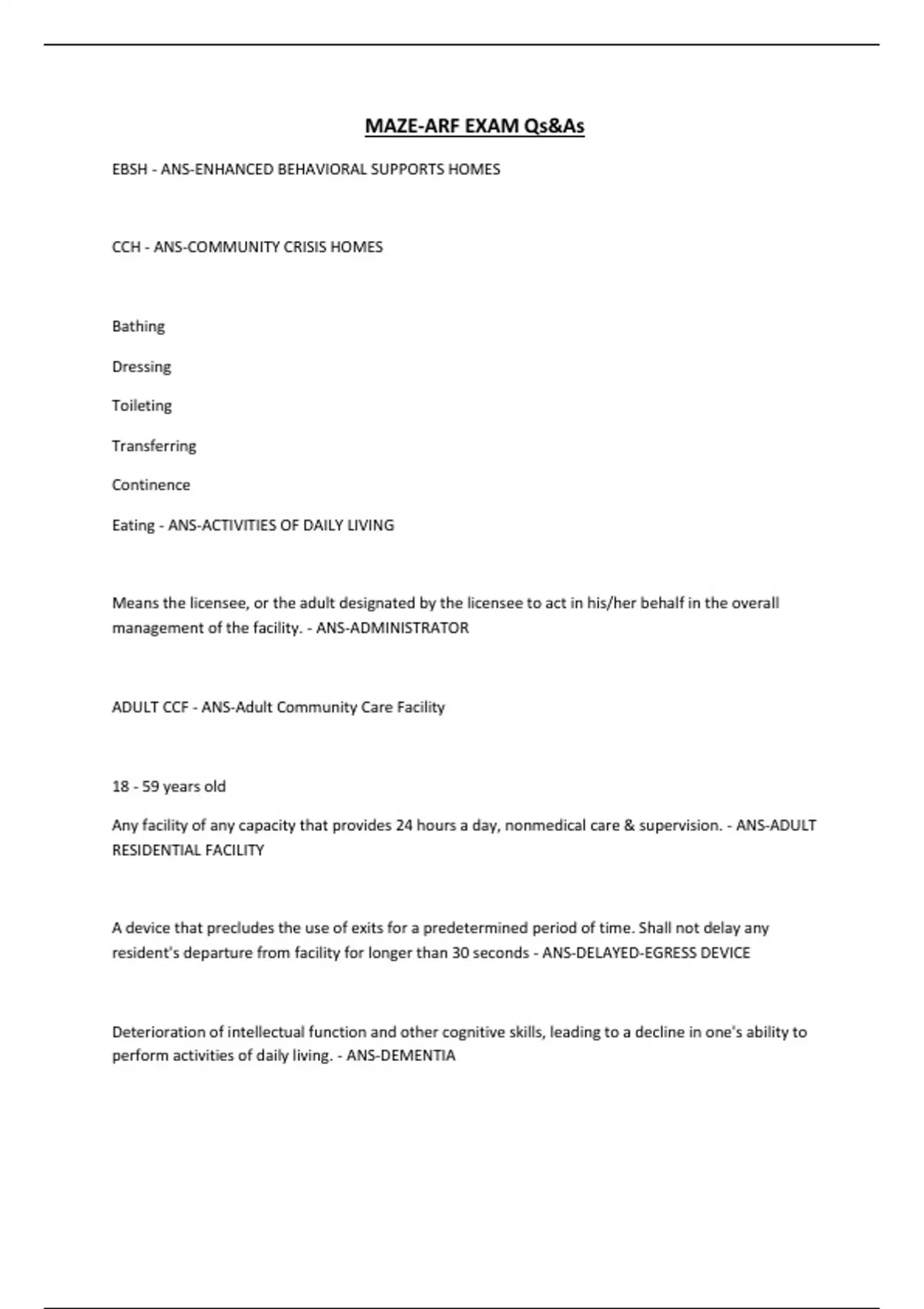 MAZE-ARF EXAM Qs&As

EBSH - ANS-ENHANCED BEHAVIORAL SUPPORTS HOMES

CCH - ANS-COMMUNITY CRISIS HOMES

Bathing

Dressing

Toileting

Transferring

Continence

Eating - ANS-ACTIVITIES OF DAILY LIVING

Means the licensee, or the adult designated by the licensee to act in his/her behalf in the overall management of the facility. - ANS-ADMINISTRATOR

ADULT CCF - ANS-Adult Community Care Facility

18 - 59 years old

Any facility of any capacity that provides 24 hours a day, nonmedical care & supervision. - ANS-ADULT RESIDENTIAL FACILITY

A device that precludes the use of exits for a predetermined period of time. Shall not delay any resident's departure from facility for longer than 30 seconds - ANS-DELAYED-EGRESS DEVICE

Deterioration of intellectual function and other cognitive skills, leading to a decline in one's ability to perform activities of daily living. - ANS-DEMENTIA